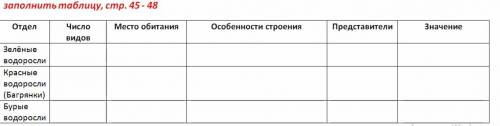 заполнить таблицу, стр. 45 - 48

| Отдел | Число видов | Место обитания | Особенности строения | Представители | Значение |
|---|---|---|---|---|---|
| Зелёные водоросли | | | | | |
| Красные водоросли (Багрянки) | | | | | |
| Бурые водоросли | | | | | |